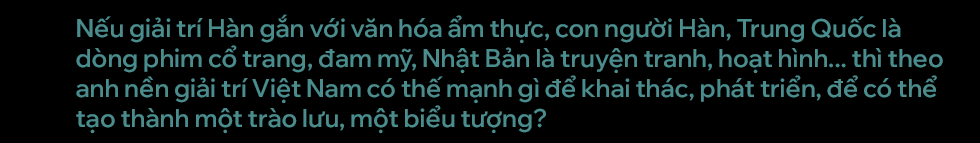 Nếu giải trí Hàn gắn với văn hóa ẩm thực, con người Hàn, Trung Quốc là dòng phim cổ trang, đam mỹ, Nhật Bản là truyện tranh, hoạt hình... thì theo anh nền giải trí Việt Nam có thế mạnh gì để khai thác, phát triển, để có thể tạo thành một trào lưu, một biểu tượng?